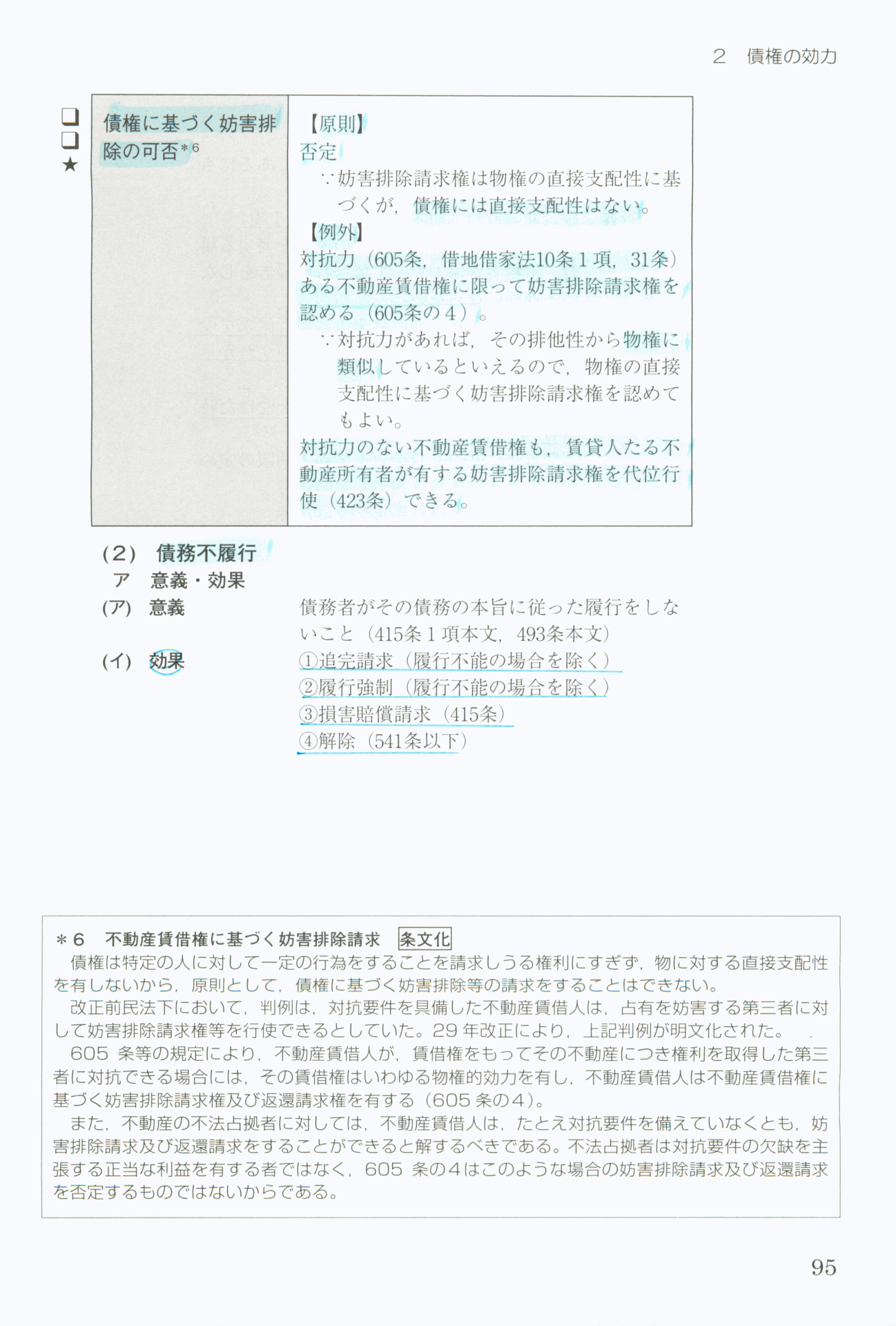 2　債権の効力

❑
❑
★

| 債権に基づく妨害排除の可否*6 | 【原則】<br>否定<br>∵妨害排除請求権は物権の直接支配性に基づくが，債権には直接支配性はない。<br>【例外】<br>対抗力（605条，借地借家法10条1項，31条）ある不動産賃借権に限って妨害排除請求権を認める（605条の4）。<br>∵対抗力があれば，その排他性から物権に類似しているといえるので，物権の直接支配性に基づく妨害排除請求権を認めてもよい。<br>対抗力のない不動産賃借権も，賃貸人たる不動産所有者が有する妨害排除請求権を代位行使（423条）できる。 |
|---|---|

(2)　債務不履行
ア　意義・効果
(ア)　意義　債務者がその債務の本旨に従った履行をしないこと（415条1項本文，493条本文）
(イ)　効果　①追完請求（履行不能の場合を除く）
②履行強制（履行不能の場合を除く）
③損害賠償請求（415条）
④解除（541条以下）

＊6　不動産賃借権に基づく妨害排除請求　条文化
債権は特定の人に対して一定の行為をすることを請求しうる権利にすぎず，物に対する直接支配性を有しないから，原則として，債権に基づく妨害排除等の請求をすることはできない。
改正前民法下において，判例は，対抗要件を具備した不動産賃借人は，占有を妨害する第三者に対して妨害排除請求権等を行使できるとしていた。29年改正により，上記判例が明文化された。
605条等の規定により，不動産賃借人が，賃借権をもってその不動産につき権利を取得した第三者に対抗できる場合には，その賃借権はいわゆる物権的効力を有し，不動産賃借人は不動産賃借権に基づく妨害排除請求権及び返還請求権を有する（605条の4）。
また，不動産の不法占拠者に対しては，不動産賃借人は，たとえ対抗要件を備えていなくとも，妨害排除請求及び返還請求をすることができると解するべきである。不法占拠者は対抗要件の欠缺を主張する正当な利益を有する者ではなく，605条の4はこのような場合の妨害排除請求及び返還請求を否定するものではないからである。

95